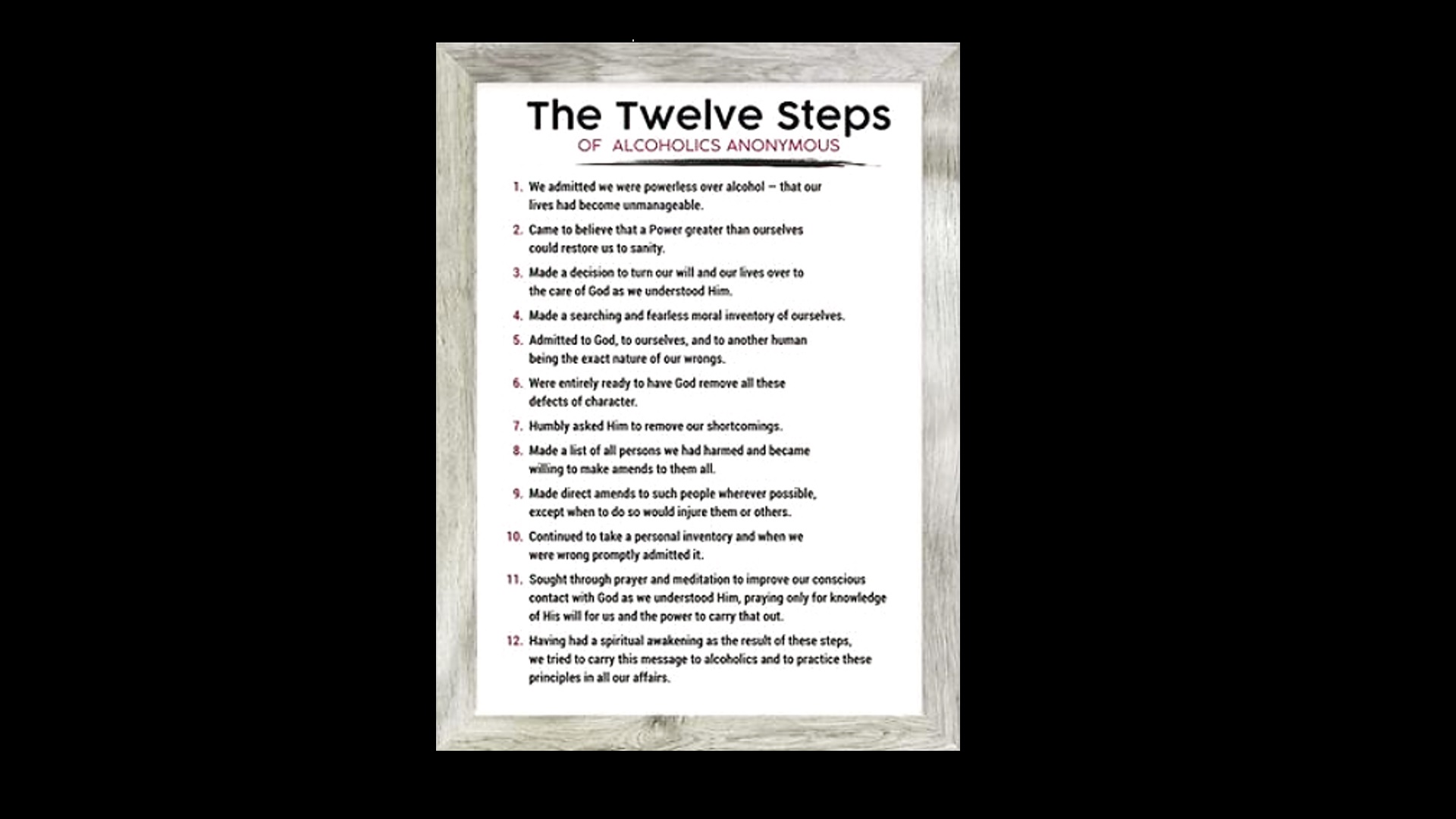 The Twelve Steps
OF ALCOHOLICS ANONYMOUS

1. We admitted we were powerless over alcohol — that our lives had become unmanageable.

2. Came to believe that a Power greater than ourselves could restore us to sanity.

3. Made a decision to turn our will and our lives over to the care of God as we understood Him.

4. Made a searching and fearless moral inventory of ourselves.

5. Admitted to God, to ourselves, and to another human being the exact nature of our wrongs.

6. Were entirely ready to have God remove all these defects of character.

7. Humbly asked Him to remove our shortcomings.

8. Made a list of all persons we had harmed and became willing to make amends to them all.

9. Made direct amends to such people wherever possible, except when to do so would injure them or others.

10. Continued to take a personal inventory and when we were wrong promptly admitted it.

11. Sought through prayer and meditation to improve our conscious contact with God as we understood Him, praying only for knowledge of His will for us and the power to carry that out.

12. Having had a spiritual awakening as the result of these steps, we tried to carry this message to alcoholics and to practice these principles in all our affairs.